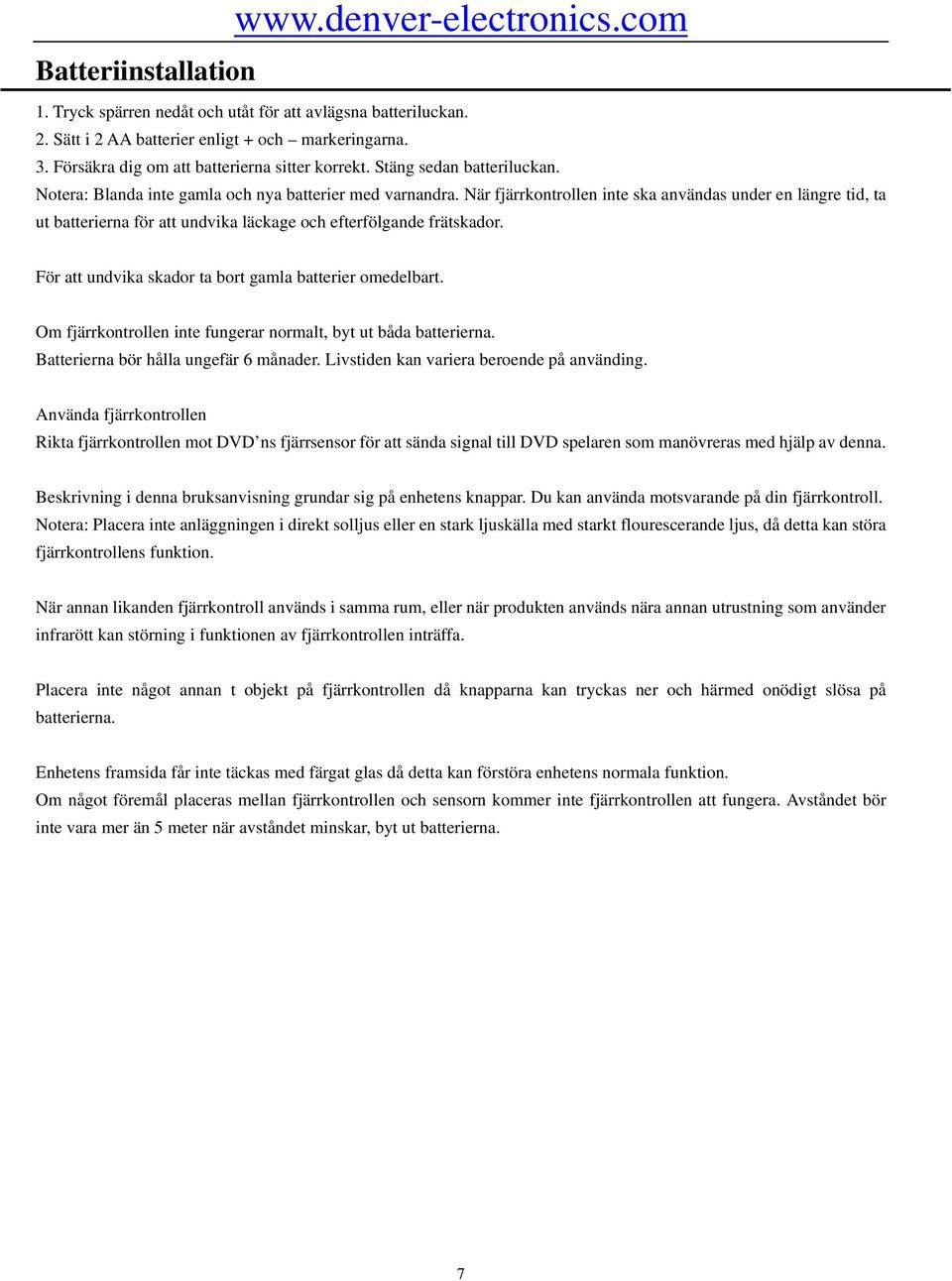 www.denver-electronics.com

Batteriinstallation

1. Tryck spärren nedåt och utåt för att avlägsna batteriluckan.
2. Sätt i 2 AA batterier enligt + och – markeringarna.
3. Försäkra dig om att batterierna sitter korrekt. Stäng sedan batteriluckan.
Notera: Blanda inte gamla och nya batterier med varnandra. När fjärrkontrollen inte ska användas under en längre tid, ta ut batterierna för att undvika läckage och efterfölgande frätskador.

För att undvika skador ta bort gamla batterier omedelbart.

Om fjärrkontrollen inte fungerar normalt, byt ut båda batterierna.
Batterierna bör hålla ungefär 6 månader. Livstiden kan variera beroende på använding.

Använda fjärrkontrollen
Rikta fjärrkontrollen mot DVD’ns fjärrsensor för att sända signal till DVD spelaren som manövreras med hjälp av denna.

Beskrivning i denna bruksanvisning grundar sig på enhetens knappar. Du kan använda motsvarande på din fjärrkontroll.
Notera: Placera inte anläggningen i direkt solljus eller en stark ljuskälla med starkt flourescerande ljus, då detta kan störa fjärrkontrollens funktion.

När annan likanden fjärrkontroll används i samma rum, eller när produkten används nära annan utrustning som använder infrarött kan störning i funktionen av fjärrkontrollen inträffa.

Placera inte något annan t objekt på fjärrkontrollen då knapparna kan tryckas ner och härmed onödigt slösa på batterierna.

Enhetens framsida får inte täckas med färgat glas då detta kan förstöra enhetens normala funktion.
Om något föremål placeras mellan fjärrkontrollen och sensorn kommer inte fjärrkontrollen att fungera. Avståndet bör inte vara mer än 5 meter när avståndet minskar, byt ut batterierna.

7